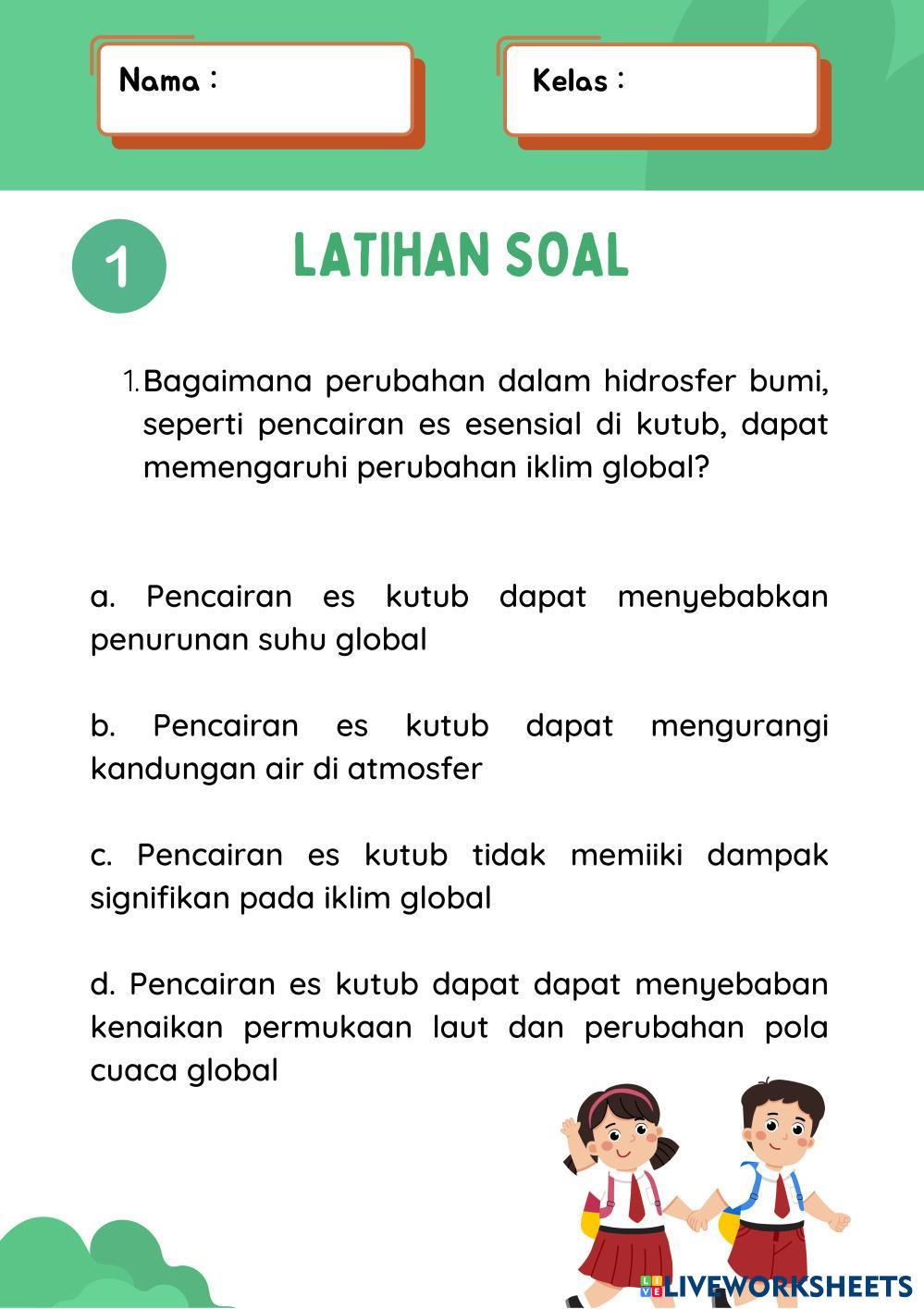 Nama :

Kelas :

1

LATIHAN SOAL

1. Bagaimana perubahan dalam hidrosfer bumi, seperti pencairan es esensial di kutub, dapat memengaruhi perubahan iklim global?

a. Pencairan es kutub dapat menyebabkan penurunan suhu global

b. Pencairan es kutub dapat mengurangi kandungan air di atmosfer

c. Pencairan es kutub tidak memiiki dampak signifikan pada iklim global

d. Pencairan es kutub dapat dapat menyebaban kenaikan permukaan laut dan perubahan pola cuaca global

LIVEWORKSHEETS